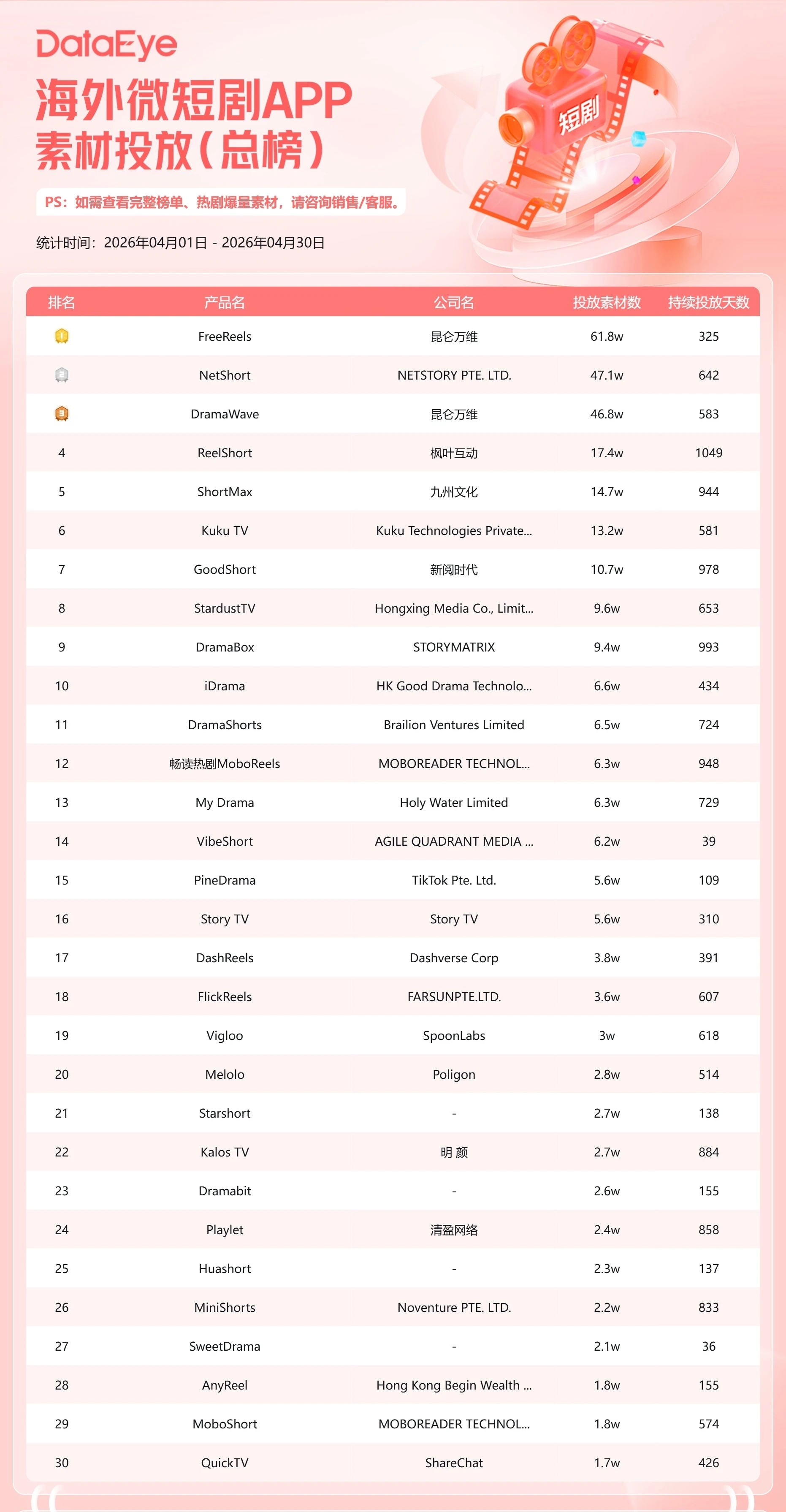 DataEye

海外微短剧APP
素材投放(总榜)

PS：如需查看完整榜单、热剧爆量素材，请咨询销售/客服。

统计时间：2026年04月01日 - 2026年04月30日

短剧

| 排名 | 产品名 | 公司名 | 投放素材数 | 持续投放天数 |
|---|---|---|---|---|
| 1 | FreeReels | 昆仑万维 | 61.8w | 325 |
| 2 | NetShort | NETSTORY PTE. LTD. | 47.1w | 642 |
| 3 | DramaWave | 昆仑万维 | 46.8w | 583 |
| 4 | ReelShort | 枫叶互动 | 17.4w | 1049 |
| 5 | ShortMax | 九州文化 | 14.7w | 944 |
| 6 | Kuku TV | Kuku Technologies Private... | 13.2w | 581 |
| 7 | GoodShort | 新阅时代 | 10.7w | 978 |
| 8 | StardustTV | Hongxing Media Co., Limit... | 9.6w | 653 |
| 9 | DramaBox | STORYMATRIX | 9.4w | 993 |
| 10 | iDrama | HK Good Drama Technolo... | 6.6w | 434 |
| 11 | DramaShorts | Brailion Ventures Limited | 6.5w | 724 |
| 12 | 畅读热剧MoboReels | MOBOREADER TECHNOL... | 6.3w | 948 |
| 13 | My Drama | Holy Water Limited | 6.3w | 729 |
| 14 | VibeShort | AGILE QUADRANT MEDIA ... | 6.2w | 39 |
| 15 | PineDrama | TikTok Pte. Ltd. | 5.6w | 109 |
| 16 | Story TV | Story TV | 5.6w | 310 |
| 17 | DashReels | Dashverse Corp | 3.8w | 391 |
| 18 | FlickReels | FARSUNPTE.LTD. | 3.6w | 607 |
| 19 | Vigloo | SpoonLabs | 3w | 618 |
| 20 | Melolo | Poligon | 2.8w | 514 |
| 21 | Starshort | - | 2.7w | 138 |
| 22 | Kalos TV | 明 颜 | 2.7w | 884 |
| 23 | Dramabit | - | 2.6w | 155 |
| 24 | Playlet | 清盈网络 | 2.4w | 858 |
| 25 | Huashort | - | 2.3w | 137 |
| 26 | MiniShorts | Noventure PTE. LTD. | 2.2w | 833 |
| 27 | SweetDrama | - | 2.1w | 36 |
| 28 | AnyReel | Hong Kong Begin Wealth ... | 1.8w | 155 |
| 29 | MoboShort | MOBOREADER TECHNOL... | 1.8w | 574 |
| 30 | QuickTV | ShareChat | 1.7w | 426 |